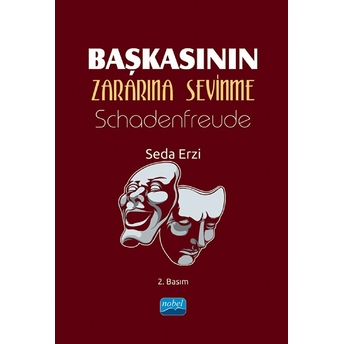 BAŞKASININ
ZARARINA SEVİNME
Schadenfreude

Seda Erzi

2. Basım

nobel